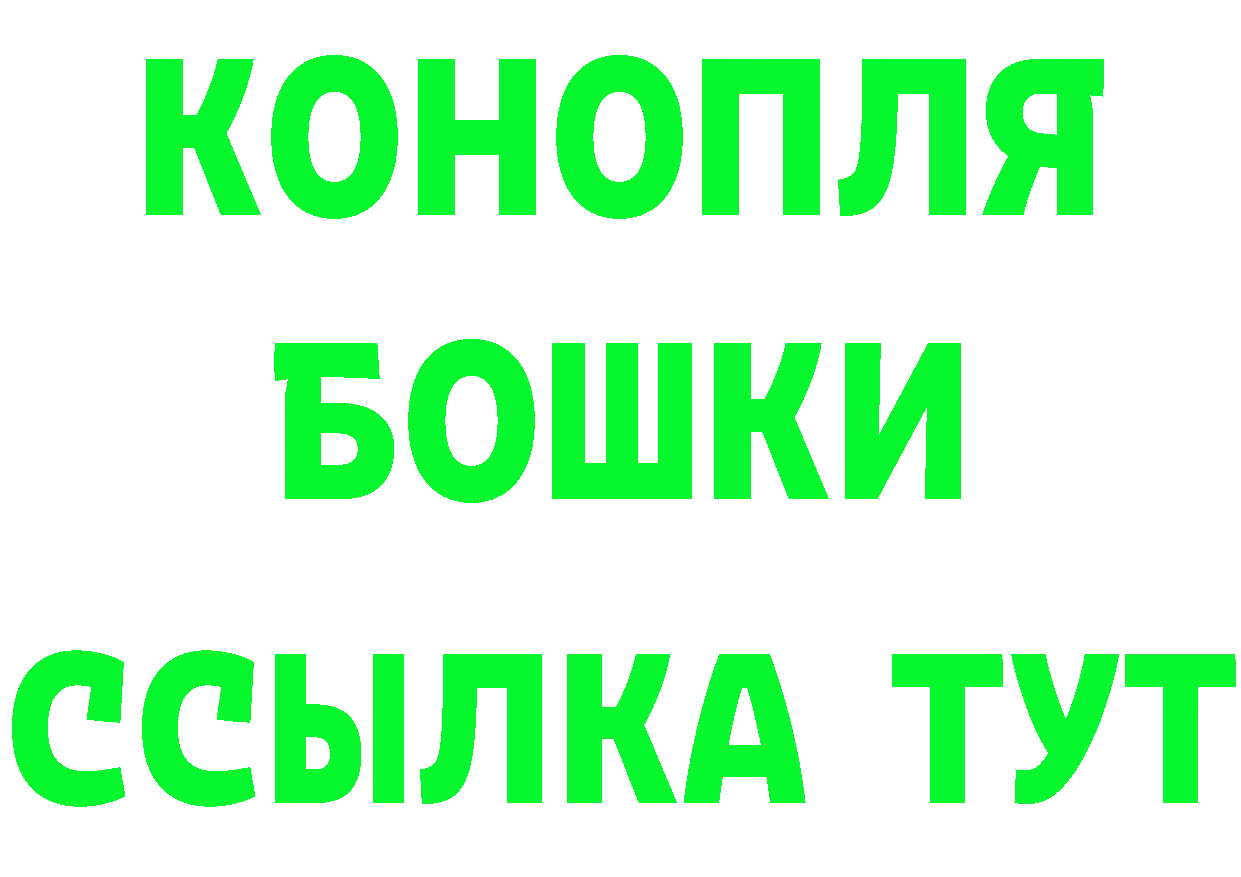 КОНОПЛЯ
БОШКИ
ССЫЛКА ТУТ